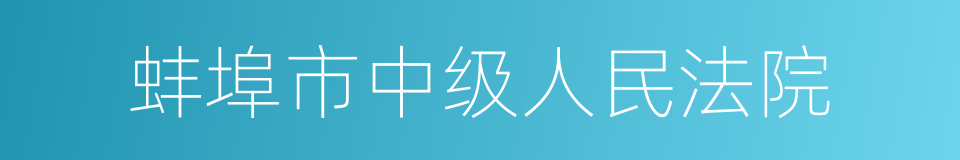 蚌埠市中级人民法院